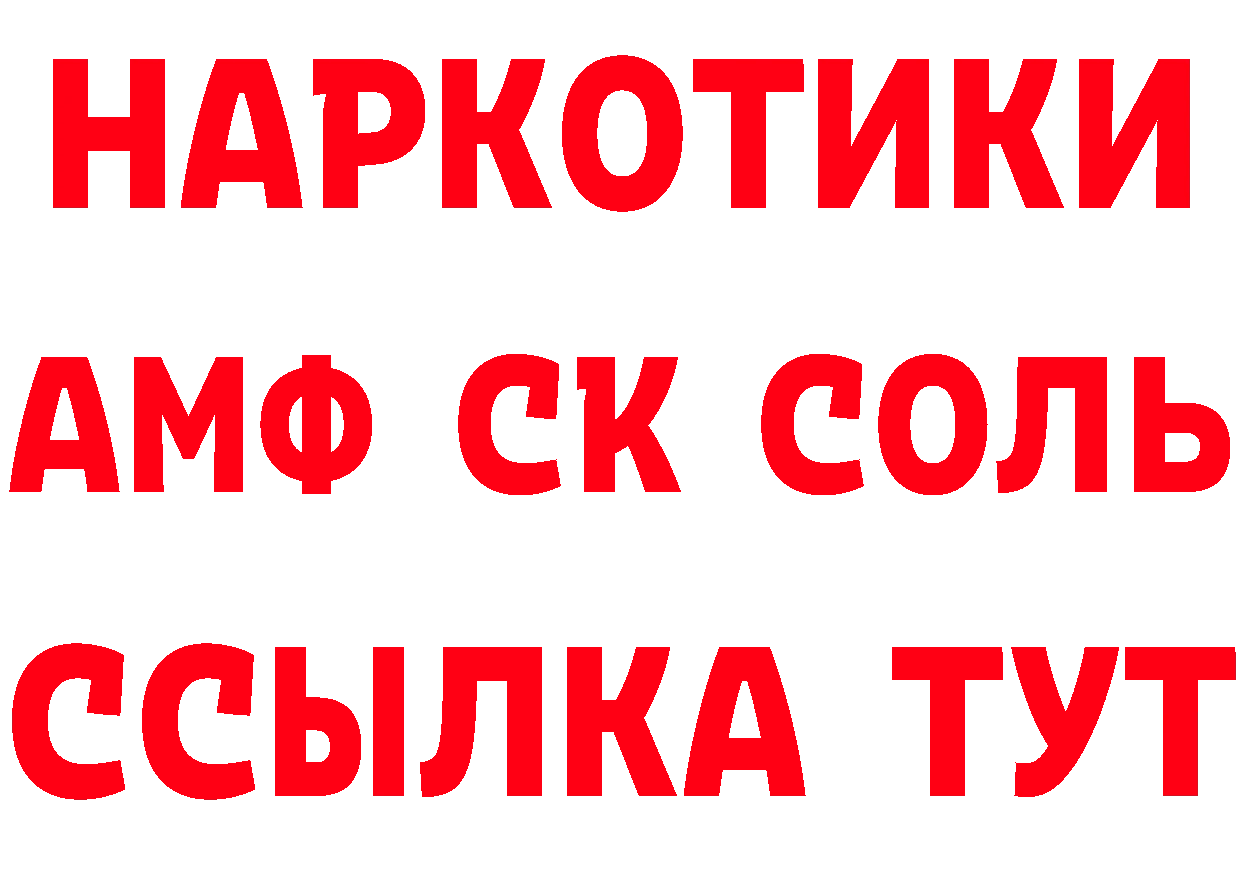 НАРКОТИКИ
АМФ СК СОЛЬ
ССЫЛКА ТУТ